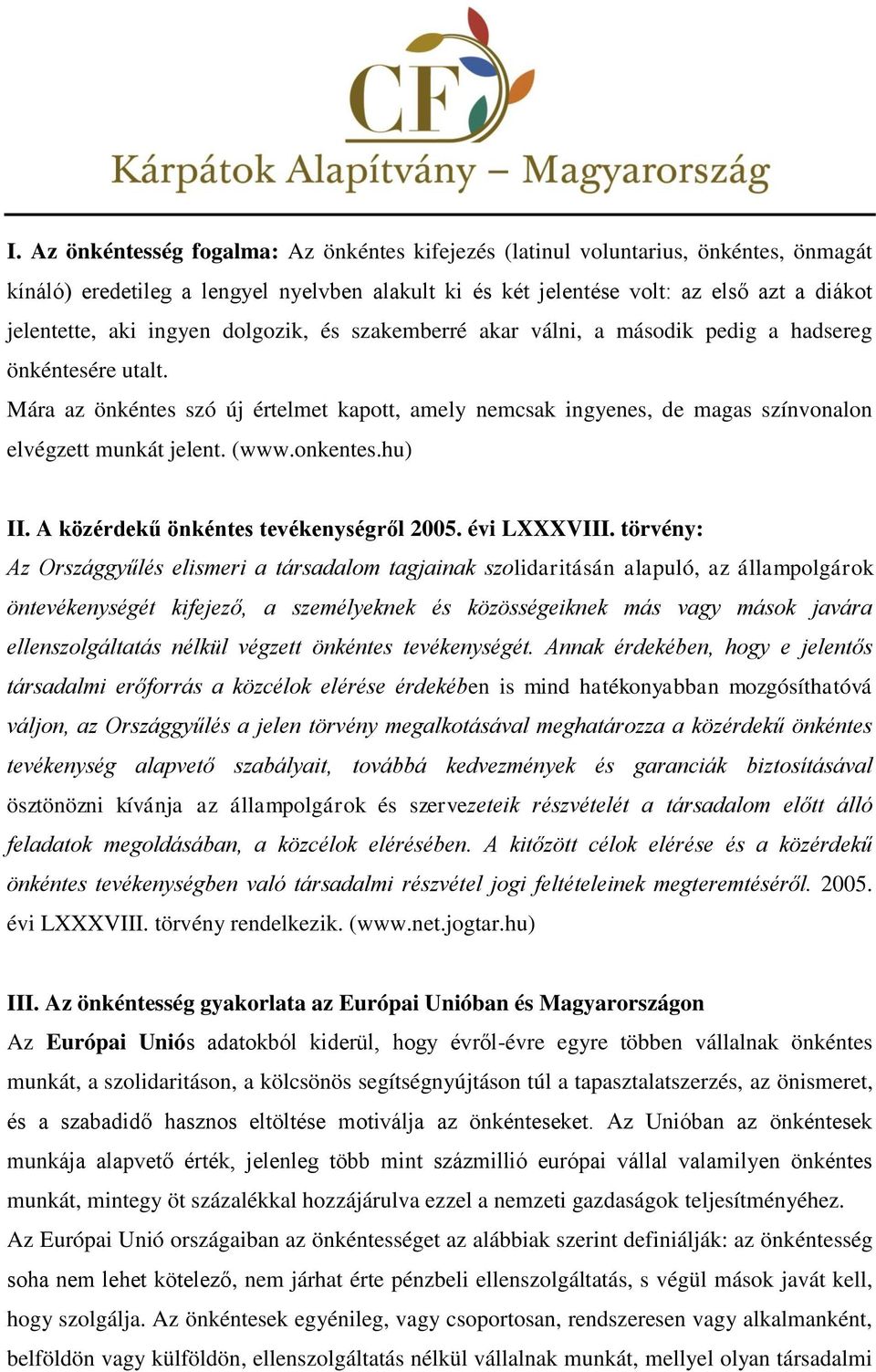 CF
Kárpátok Alapítvány – Magyarország

I. Az önkéntesség fogalma: Az önkéntes kifejezés (latinul voluntarius, önkéntes, önmagát kínáló) eredetileg a lengyel nyelvben alakult ki és két jelentése volt: az első azt a diákot jelentette, aki ingyen dolgozik, és szakemberré akar válni, a második pedig a hadsereg önkéntesére utalt.

Mára az önkéntes szó új értelmet kapott, amely nemcsak ingyenes, de magas színvonalon elvégzett munkát jelent. (www.onkentes.hu)

II. A közérdekű önkéntes tevékenységről 2005. évi LXXXVIII. törvény:

Az Országgyűlés elismeri a társadalom tagjainak szolidaritásán alapuló, az állampolgárok öntevékenységét kifejező, a személyeknek és közösségeiknek más vagy mások javára ellenszolgáltatás nélkül végzett önkéntes tevékenységét. Annak érdekében, hogy e jelentős társadalmi erőforrás a közcélok elérése érdekében is mind hatékonyabban mozgósíthatóvá váljon, az Országgyűlés a jelen törvény megalkotásával meghatározza a közérdekű önkéntes tevékenység alapvető szabályait, továbbá kedvezmények és garanciák biztosításával ösztönözni kívánja az állampolgárok és szervezeteik részvételét a társadalom előtt álló feladatok megoldásában, a közcélok elérésében. A kitőzött célok elérése és a közérdekű önkéntes tevékenységben való társadalmi részvétel jogi feltételeinek megteremtéséről. 2005. évi LXXXVIII. törvény rendelkezik. (www.net.jogtar.hu)

III. Az önkéntesség gyakorlata az Európai Unióban és Magyarországon

Az Európai Uniós adatokból kiderül, hogy évről-évre egyre többen vállalnak önkéntes munkát, a szolidaritáson, a kölcsönös segítségnyújtáson túl a tapasztalatszerzés, az önismeret, és a szabadidő hasznos eltöltése motiválja az önkénteseket. Az Unióban az önkéntesek munkája alapvető érték, jelenleg több mint százmillió európai vállal valamilyen önkéntes munkát, mintegy öt százalékkal hozzájárulva ezzel a nemzeti gazdaságok teljesítményéhez.

Az Európai Unió országaiban az önkéntességet az alábbiak szerint definiálják: az önkéntesség soha nem lehet kötelező, nem járhat érte pénzbeli ellenszolgáltatás, s végül mások javát kell, hogy szolgálja. Az önkéntesek egyénileg, vagy csoportosan, rendszeresen vagy alkalmanként, belföldön vagy külföldön, ellenszolgáltatás nélkül vállalnak munkát, mellyel olyan társadalmi